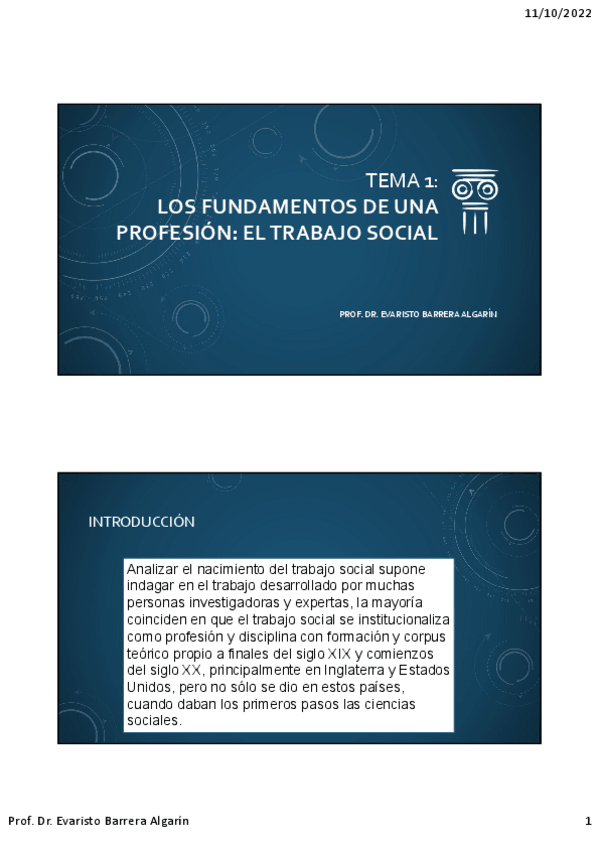 11/10/2022

TEMA 1:
LOS FUNDAMENTOS DE UNA PROFESIÓN: EL TRABAJO SOCIAL

PROF. DR. EVARISTO BARRERA ALGARÍN

INTRODUCCIÓN

Analizar el nacimiento del trabajo social supone indagar en el trabajo desarrollado por muchas personas investigadoras y expertas, la mayoría coinciden en que el trabajo social se institucionaliza como profesión y disciplina con formación y corpus teórico propio a finales del siglo XIX y comienzos del siglo XX, principalmente en Inglaterra y Estados Unidos, pero no sólo se dio en estos países, cuando daban los primeros pasos las ciencias sociales.

Prof. Dr. Evaristo Barrera Algarín

1